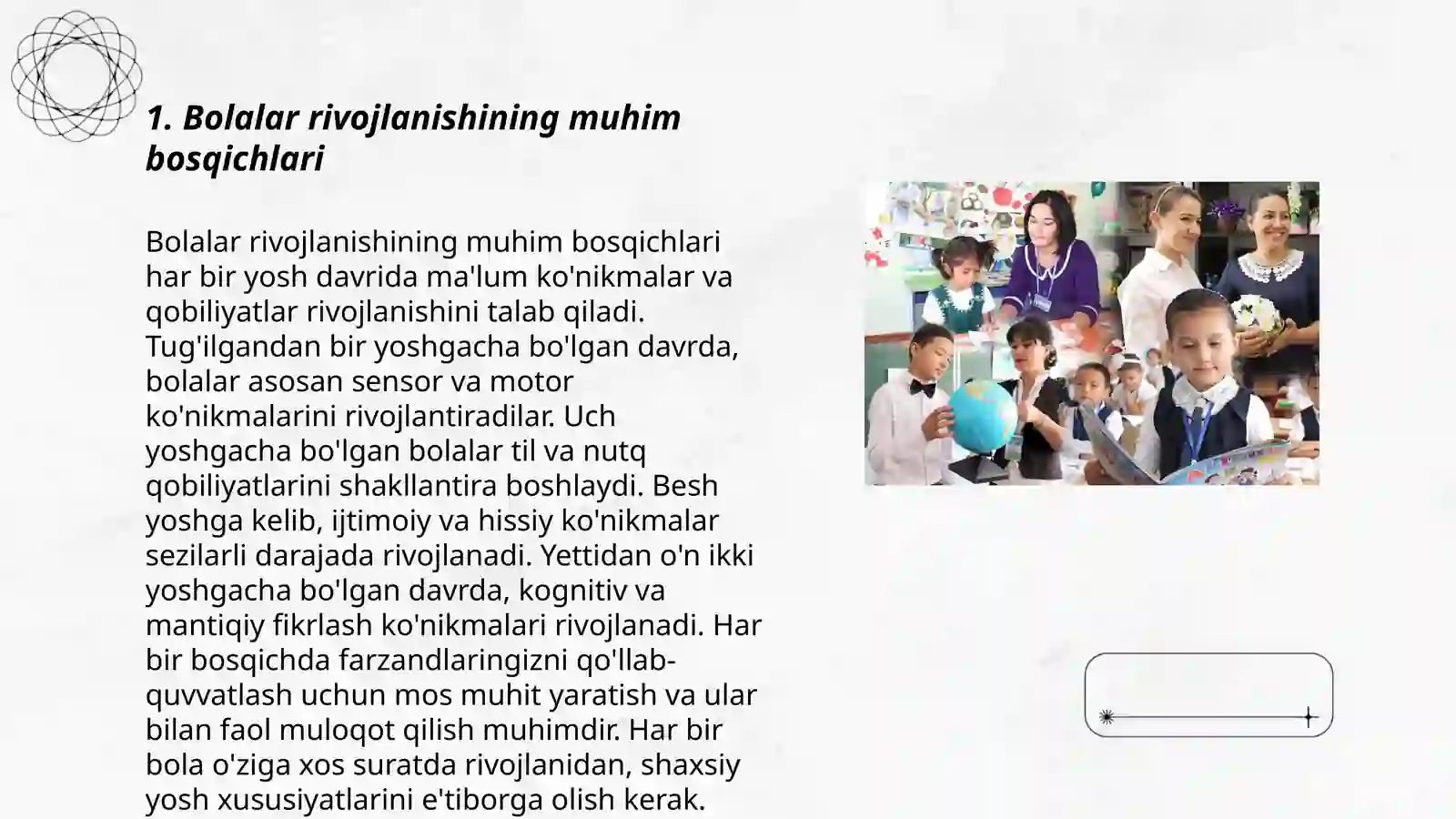 1. Bolalar rivojlanishining muhim bosqichlari

Bolalar rivojlanishining muhim bosqichlari har bir yosh davrida ma'lum ko'nikmalar va qobiliyatlar rivojlanishini talab qiladi. Tug'ilgandan bir yoshgacha bo'lgan davrda, bolalar asosan sensor va motor ko'nikmalarini rivojlantiradilar. Uch yoshgacha bo'lgan bolalar til va nutq qobiliyatlarini shakllantira boshlaydi. Besh yoshga kelib, ijtimoiy va hissiy ko'nikmalar sezilarli darajada rivojlanadi. Yettidan o'n ikki yoshgacha bo'lgan davrda, kognitiv va mantiqiy fikrlash ko'nikmalari rivojlanadi. Har bir bosqichda farzandlaringizni qo'llab-quvvatlash uchun mos muhit yaratish va ular bilan faol muloqot qilish muhimdir. Har bir bola o'ziga xos suratda rivojlanidan, shaxsiy yosh xususiyatlarini e'tiborga olish kerak.